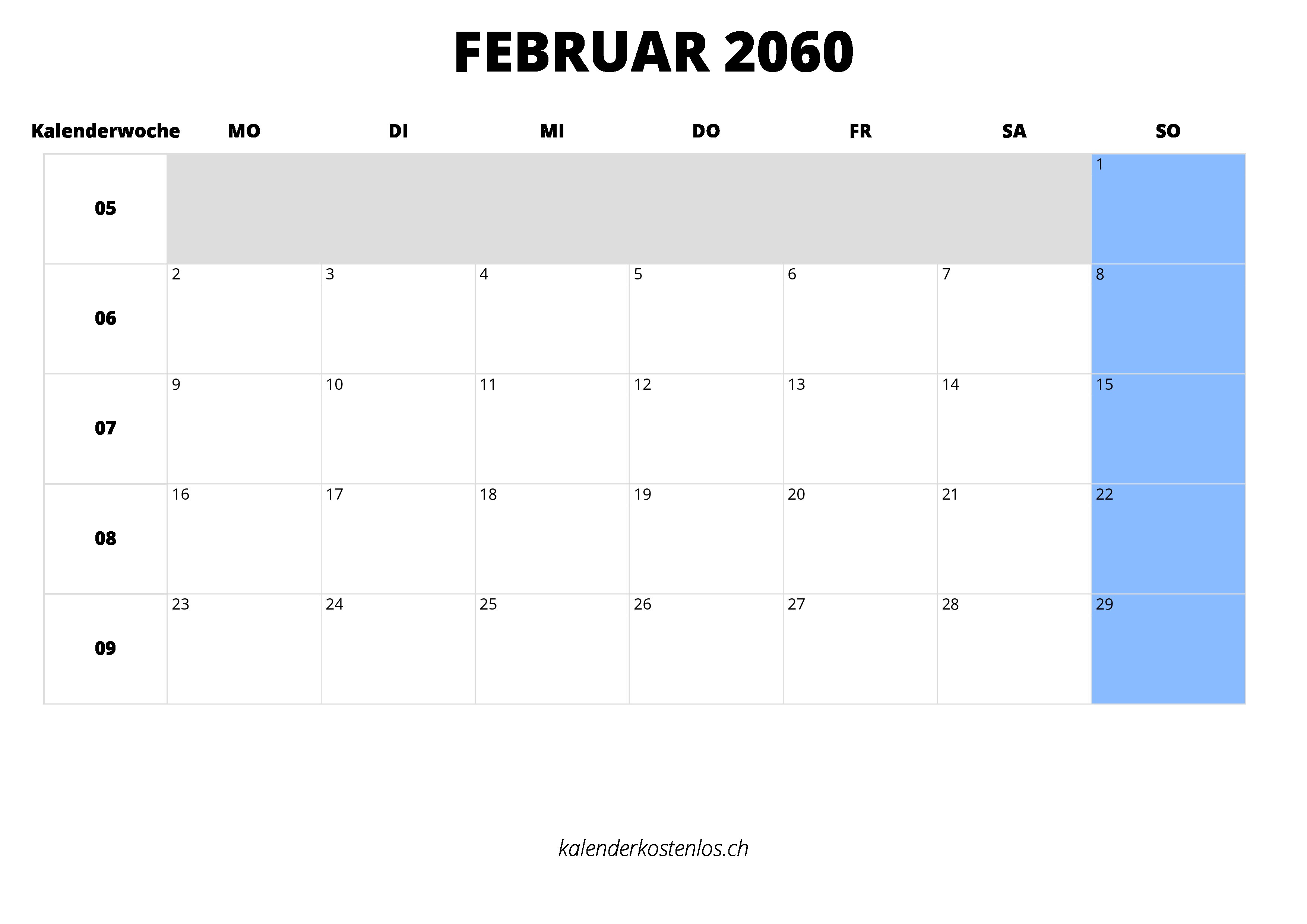 FEBRUAR 2060

| Kalenderwoche | MO | DI | MI | DO | FR | SA | SO |
|---|---|---|---|---|---|---|---|
| 05 | | | | | | | 1 |
| 06 | 2 | 3 | 4 | 5 | 6 | 7 | 8 |
| 07 | 9 | 10 | 11 | 12 | 13 | 14 | 15 |
| 08 | 16 | 17 | 18 | 19 | 20 | 21 | 22 |
| 09 | 23 | 24 | 25 | 26 | 27 | 28 | 29 |

kalenderkostenlos.ch